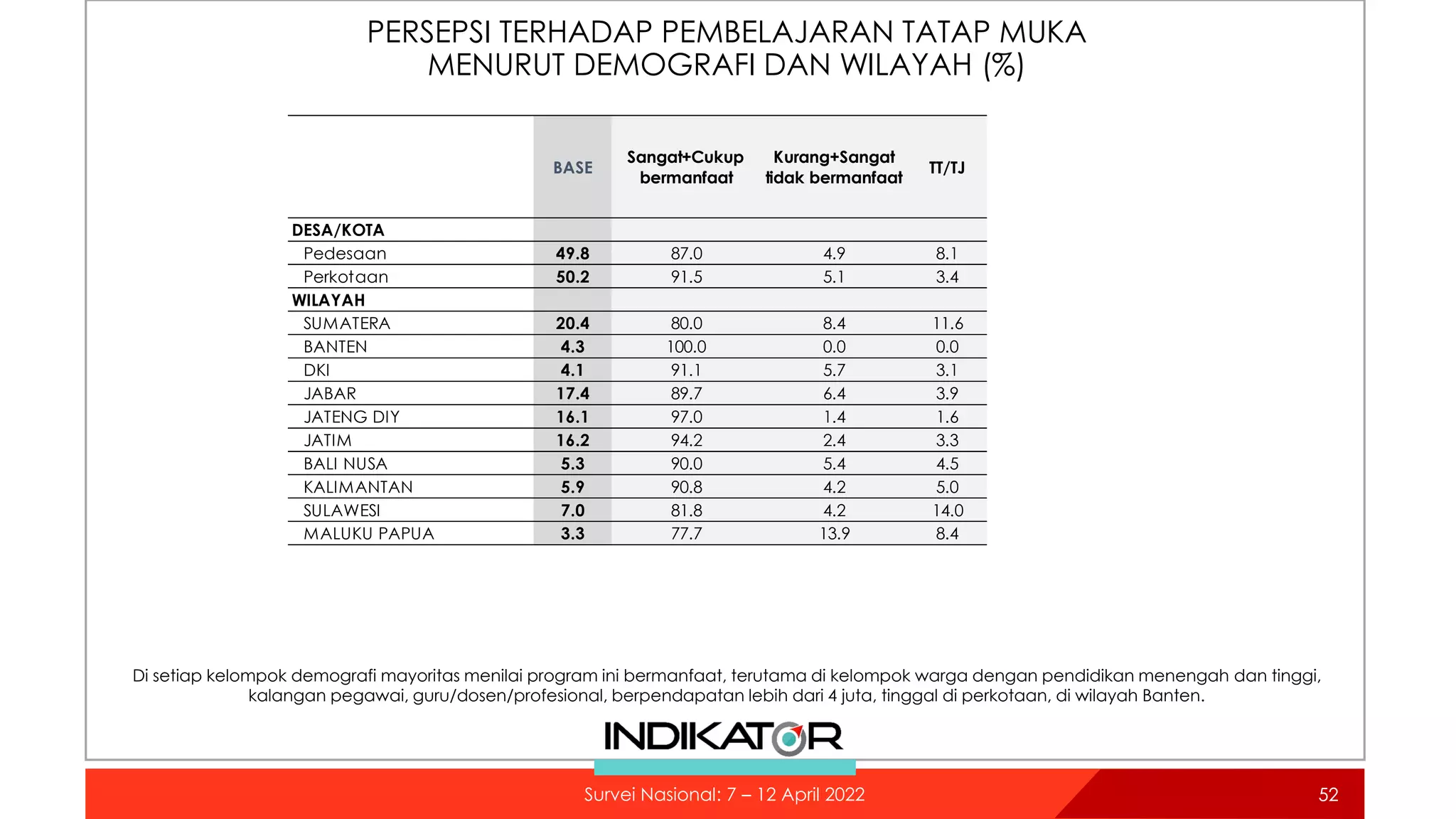 PERSEPSI TERHADAP PEMBELAJARAN TATAP MUKA MENURUT DEMOGRAFI DAN WILAYAH (%)

| | BASE | Sangat+Cukup bermanfaat | Kurang+Sangat tidak bermanfaat | TT/TJ |
|---|---|---|---|---|
| DESA/KOTA | | | | |
| Pedesaan | 49.8 | 87.0 | 4.9 | 8.1 |
| Perkotaan | 50.2 | 91.5 | 5.1 | 3.4 |
| WILAYAH | | | | |
| SUMATERA | 20.4 | 80.0 | 8.4 | 11.6 |
| BANTEN | 4.3 | 100.0 | 0.0 | 0.0 |
| DKI | 4.1 | 91.1 | 5.7 | 3.1 |
| JABAR | 17.4 | 89.7 | 6.4 | 3.9 |
| JATENG DIY | 16.1 | 97.0 | 1.4 | 1.6 |
| JATIM | 16.2 | 94.2 | 2.4 | 3.3 |
| BALI NUSA | 5.3 | 90.0 | 5.4 | 4.5 |
| KALIMANTAN | 5.9 | 90.8 | 4.2 | 5.0 |
| SULAWESI | 7.0 | 81.8 | 4.2 | 14.0 |
| MALUKU PAPUA | 3.3 | 77.7 | 13.9 | 8.4 |

Di setiap kelompok demografi mayoritas menilai program ini bermanfaat, terutama di kelompok warga dengan pendidikan menengah dan tinggi, kalangan pegawai, guru/dosen/profesional, berpendapatan lebih dari 4 juta, tinggal di perkotaan, di wilayah Banten.

INDIKATOR

Survei Nasional: 7 – 12 April 2022

52